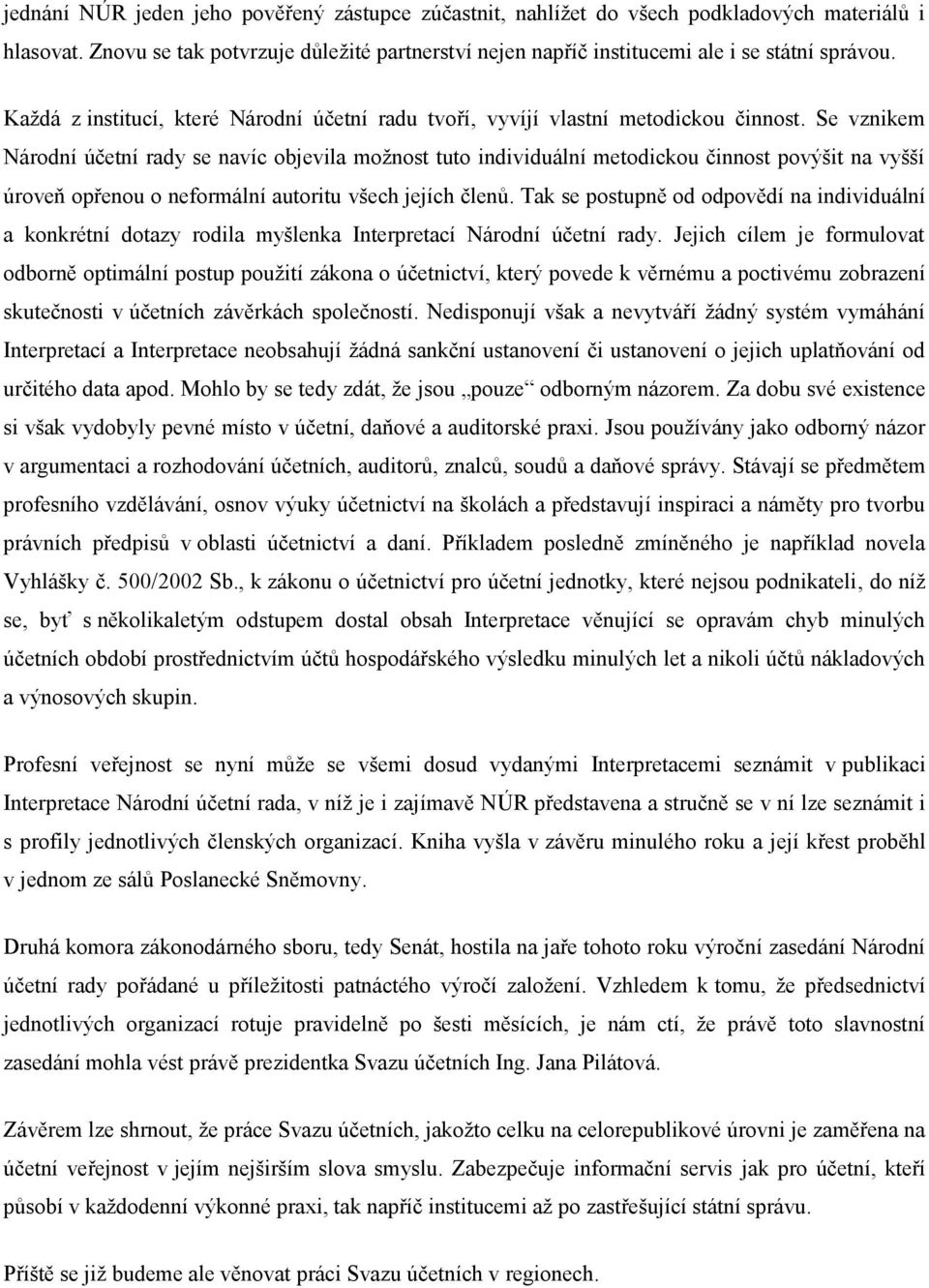 jednání NÚR jeden jeho pověřený zástupce zúčastnit, nahlížet do všech podkladových materiálů i hlasovat. Znovu se tak potvrzuje důležité partnerství nejen napříč institucemi ale i se státní správou.

Každá z institucí, které Národní účetní radu tvoří, vyvíjí vlastní metodickou činnost. Se vznikem Národní účetní rady se navíc objevila možnost tuto individuální metodickou činnost povýšit na vyšší úroveň opřenou o neformální autoritu všech jejích členů. Tak se postupně od odpovědí na individuální a konkrétní dotazy rodila myšlenka Interpretací Národní účetní rady. Jejich cílem je formulovat odborně optimální postup použití zákona o účetnictví, který povede k věrnému a poctivému zobrazení skutečnosti v účetních závěrkách společností. Nedisponují však a nevytváří žádný systém vymáhání Interpretací a Interpretace neobsahují žádná sankční ustanovení či ustanovení o jejich uplatňování od určitého data apod. Mohlo by se tedy zdát, že jsou „pouze“ odborným názorem. Za dobu své existence si však vydobyly pevné místo v účetní, daňové a auditorské praxi. Jsou používány jako odborný názor v argumentaci a rozhodování účetních, auditorů, znalců, soudů a daňové správy. Stávají se předmětem profesního vzdělávání, osnov výuky účetnictví na školách a představují inspiraci a náměty pro tvorbu právních předpisů v oblasti účetnictví a daní. Příkladem posledně zmíněného je například novela Vyhlášky č. 500/2002 Sb., k zákonu o účetnictví pro účetní jednotky, které nejsou podnikateli, do níž se, byť s několikaletým odstupem dostal obsah Interpretace věnující se opravám chyb minulých účetních období prostřednictvím účtů hospodářského výsledku minulých let a nikoli účtů nákladových a výnosových skupin.

Profesní veřejnost se nyní může se všemi dosud vydanými Interpretacemi seznámit v publikaci Interpretace Národní účetní rada, v níž je i zajímavě NÚR představena a stručně se v ní lze seznámit i s profily jednotlivých členských organizací. Kniha vyšla v závěru minulého roku a její křest proběhl v jednom ze sálů Poslanecké Sněmovny.

Druhá komora zákonodárného sboru, tedy Senát, hostila na jaře tohoto roku výroční zasedání Národní účetní rady pořádané u příležitosti patnáctého výročí založení. Vzhledem k tomu, že předsednictví jednotlivých organizací rotuje pravidelně po šesti měsících, je nám ctí, že právě toto slavnostní zasedání mohla vést právě prezidentka Svazu účetních Ing. Jana Pilátová.

Závěrem lze shrnout, že práce Svazu účetních, jakožto celku na celorepublikové úrovni je zaměřena na účetní veřejnost v jejím nejširším slova smyslu. Zabezpečuje informační servis jak pro účetní, kteří působí v každodenní výkonné praxi, tak napříč institucemi až po zastřešující státní správu.

Příště se již budeme ale věnovat práci Svazu účetních v regionech.